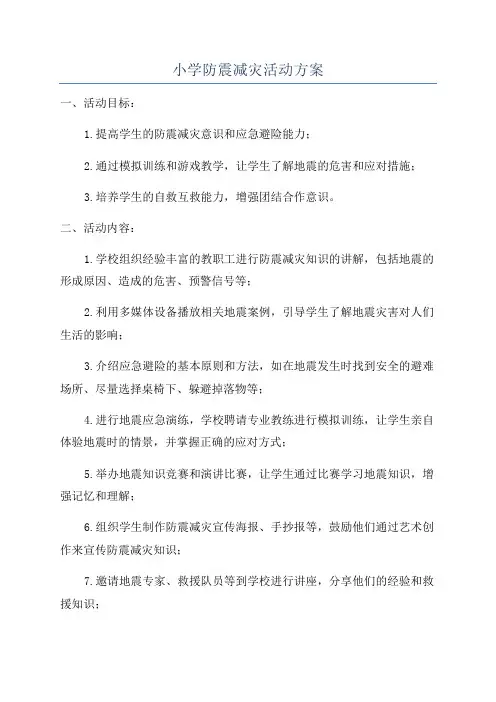 小学防震减灾活动方案

一、活动目标：

1.提高学生的防震减灾意识和应急避险能力；

2.通过模拟训练和游戏教学，让学生了解地震的危害和应对措施；

3.培养学生的自救互救能力，增强团结合作意识。

二、活动内容：

1.学校组织经验丰富的教职工进行防震减灾知识的讲解，包括地震的形成原因、造成的危害、预警信号等；

2.利用多媒体设备播放相关地震案例，引导学生了解地震灾害对人们生活的影响；

3.介绍应急避险的基本原则和方法，如在地震发生时找到安全的避难场所、尽量选择桌椅下、躲避掉落物等；

4.进行地震应急演练，学校聘请专业教练进行模拟训练，让学生亲自体验地震时的情景，并掌握正确的应对方式；

5.举办地震知识竞赛和演讲比赛，让学生通过比赛学习地震知识，增强记忆和理解；

6.组织学生制作防震减灾宣传海报、手抄报等，鼓励他们通过艺术创作来宣传防震减灾知识；

7.邀请地震专家、救援队员等到学校进行讲座，分享他们的经验和救援知识；